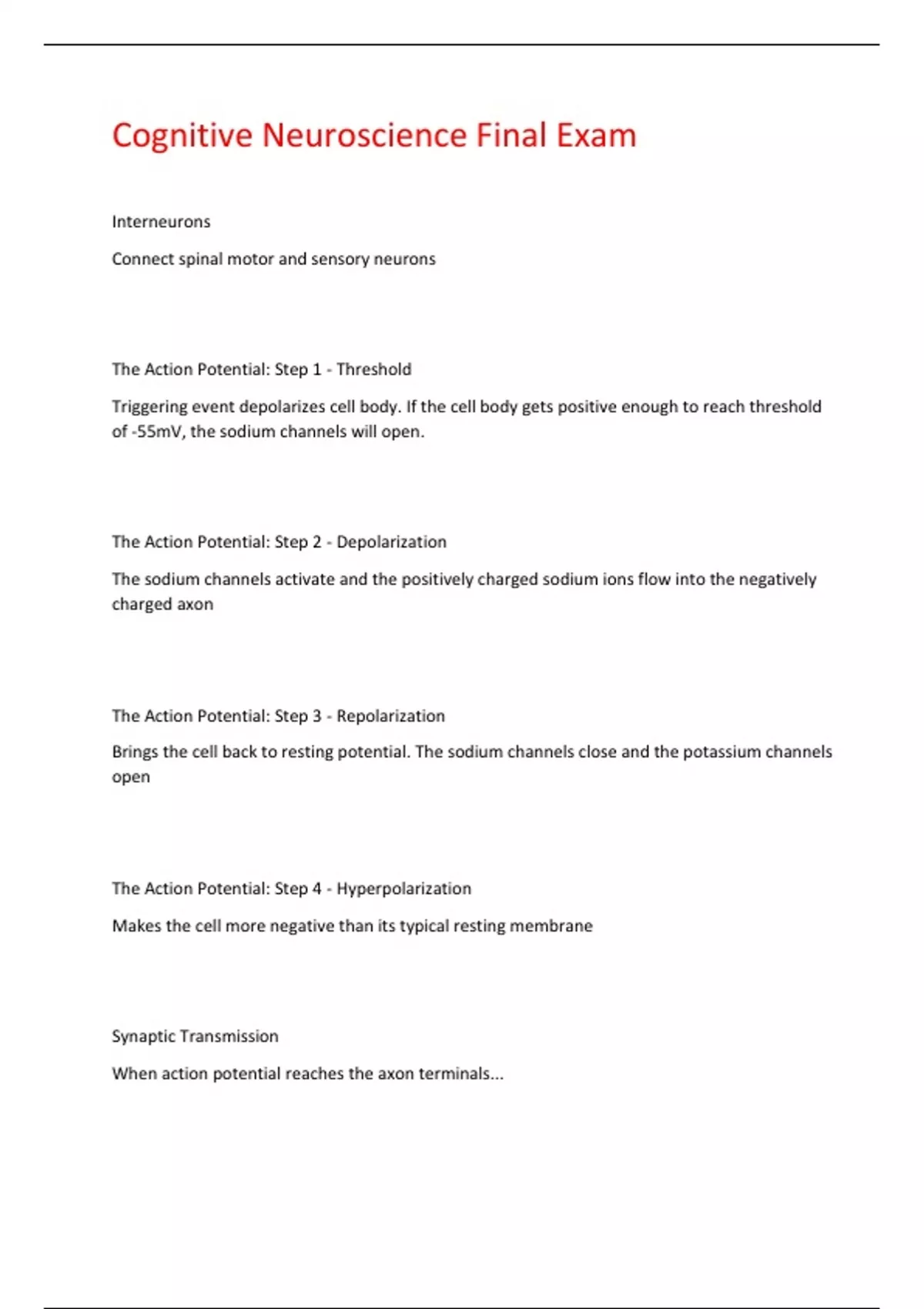 Cognitive Neuroscience Final Exam

Interneurons

Connect spinal motor and sensory neurons

The Action Potential: Step 1 - Threshold

Triggering event depolarizes cell body. If the cell body gets positive enough to reach threshold of -55mV, the sodium channels will open.

The Action Potential: Step 2 - Depolarization

The sodium channels activate and the positively charged sodium ions flow into the negatively charged axon

The Action Potential: Step 3 - Repolarization

Brings the cell back to resting potential. The sodium channels close and the potassium channels open

The Action Potential: Step 4 - Hyperpolarization

Makes the cell more negative than its typical resting membrane

Synaptic Transmission

When action potential reaches the axon terminals...